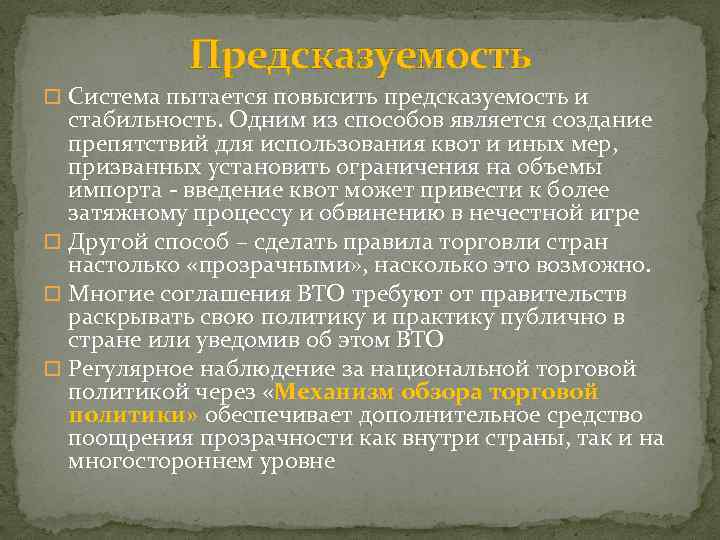 Предсказуемость

Система пытается повысить предсказуемость и стабильность. Одним из способов является создание препятствий для использования квот и иных мер, призванных установить ограничения на объемы импорта - введение квот может привести к более затяжному процессу и обвинению в нечестной игре

Другой способ – сделать правила торговли стран настолько «прозрачными», насколько это возможно.

Многие соглашения ВТО требуют от правительств раскрывать свою политику и практику публично в стране или уведомив об этом ВТО

Регулярное наблюдение за национальной торговой политикой через «Механизм обзора торговой политики» обеспечивает дополнительное средство поощрения прозрачности как внутри страны, так и на многостороннем уровне